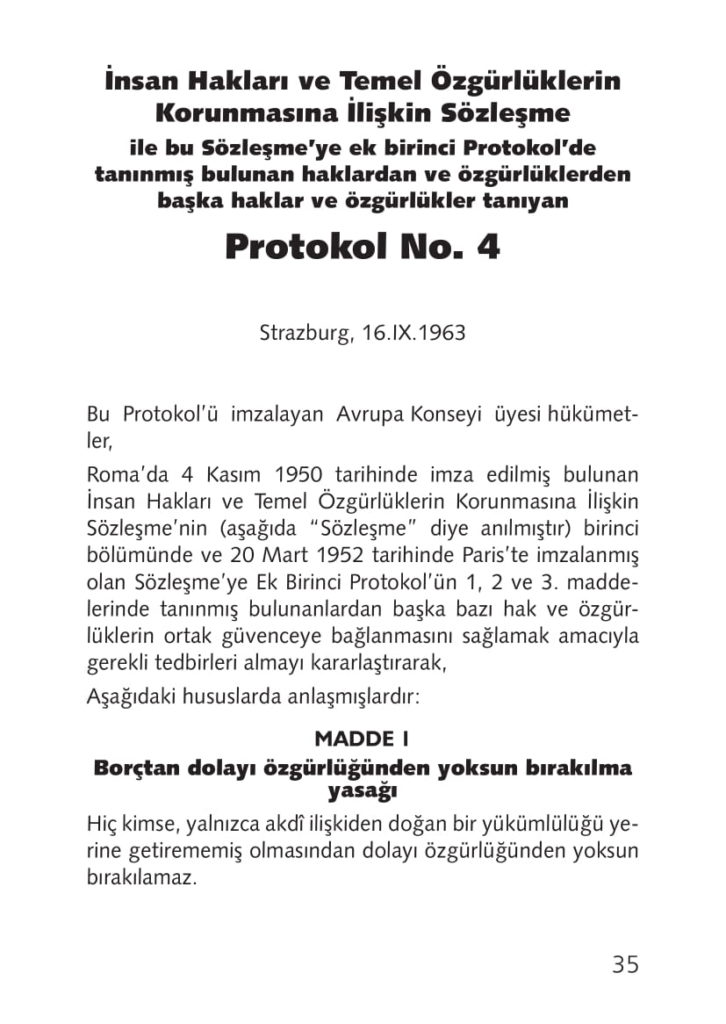 İnsan Hakları ve Temel Özgürlüklerin Korunmasına İlişkin Sözleşme

ile bu Sözleşme'ye ek birinci Protokol'de tanınmış bulunan haklardan ve özgürlüklerden başka haklar ve özgürlükler tanıyan

Protokol No. 4

Strazburg, 16.IX.1963

Bu Protokol'ü imzalayan Avrupa Konseyi üyesi hükümetler,

Roma'da 4 Kasım 1950 tarihinde imza edilmiş bulunan İnsan Hakları ve Temel Özgürlüklerin Korunmasına İlişkin Sözleşme'nin (aşağıda "Sözleşme" diye anılmıştır) birinci bölümünde ve 20 Mart 1952 tarihinde Paris'te imzalanmış olan Sözleşme'ye Ek Birinci Protokol'ün 1, 2 ve 3. maddelerinde tanınmış bulunanlardan başka bazı hak ve özgürlüklerin ortak güvenceye bağlanmasını sağlamak amacıyla gerekli tedbirleri almayı kararlaştırarak,

Aşağıdaki hususlarda anlaşmışlardır:

MADDE I

Borçtan dolayı özgürlüğünden yoksun bırakılma yasağı

Hiç kimse, yalnızca akdî ilişkiden doğan bir yükümlülüğü yerine getirememiş olmasından dolayı özgürlüğünden yoksun bırakılamaz.

35